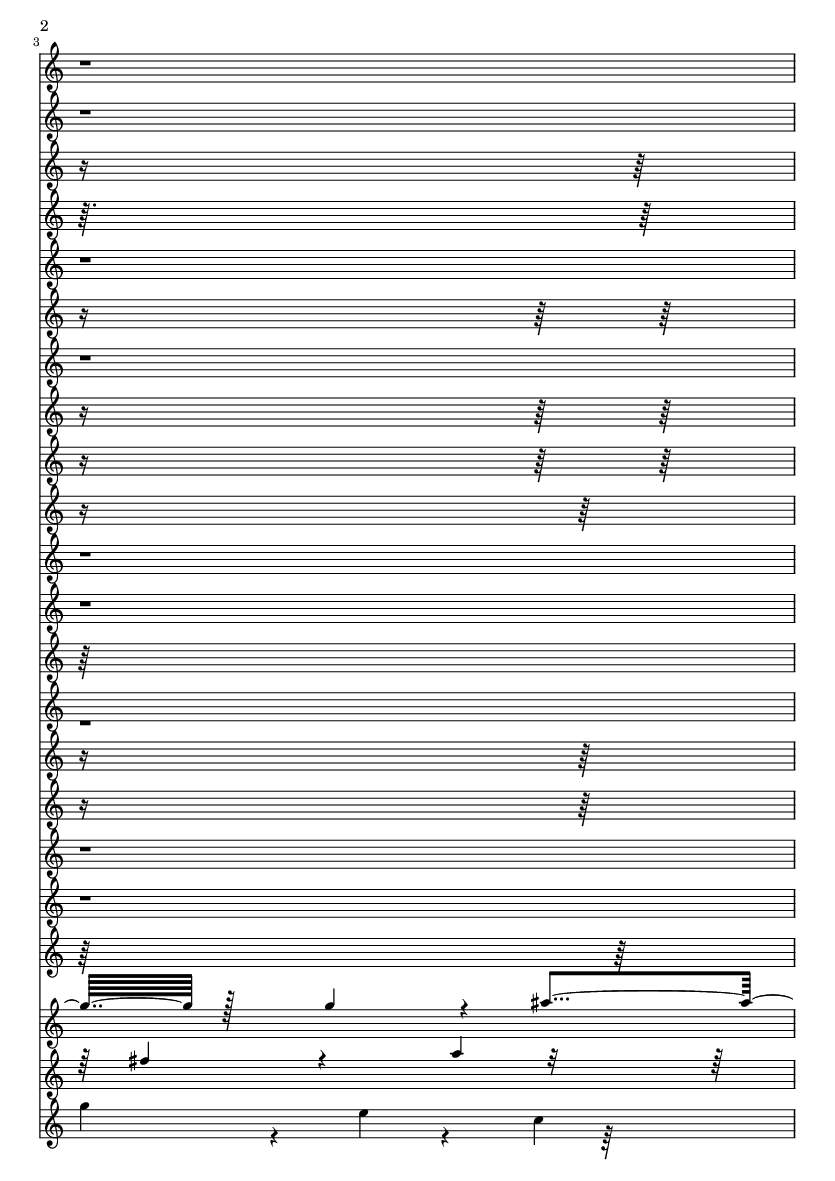 2
3